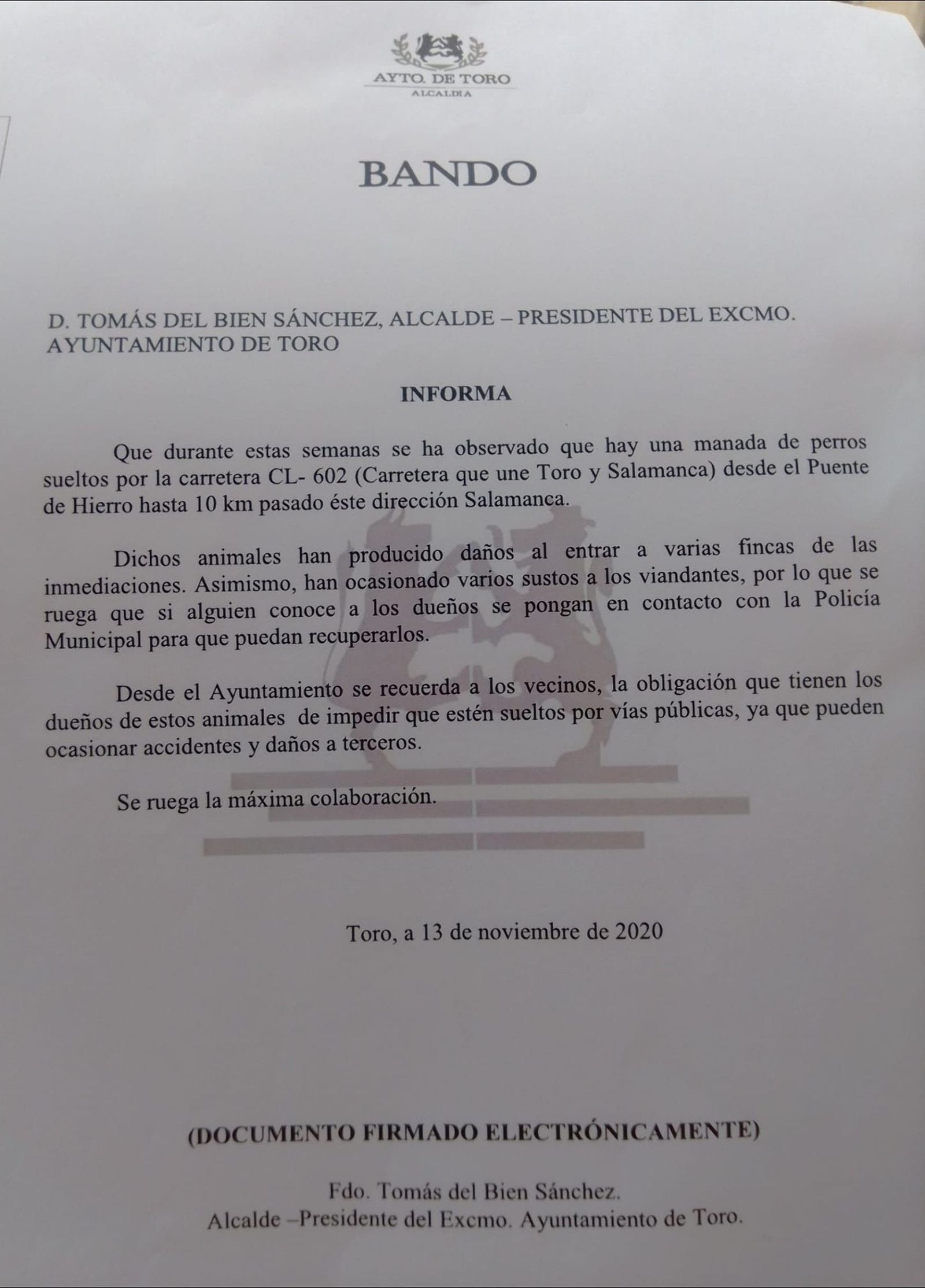 AYTO. DE TORO
ALCALDIA

BANDO

D. TOMÁS DEL BIEN SÁNCHEZ, ALCALDE – PRESIDENTE DEL EXCMO. AYUNTAMIENTO DE TORO

INFORMA

Que durante estas semanas se ha observado que hay una manada de perros sueltos por la carretera CL- 602 (Carretera que une Toro y Salamanca) desde el Puente de Hierro hasta 10 km pasado éste dirección Salamanca.

Dichos animales han producido daños al entrar a varias fincas de las inmediaciones. Asimismo, han ocasionado varios sustos a los viandantes, por lo que se ruega que si alguien conoce a los dueños se pongan en contacto con la Policía Municipal para que puedan recuperarlos.

Desde el Ayuntamiento se recuerda a los vecinos, la obligación que tienen los dueños de estos animales de impedir que estén sueltos por vías públicas, ya que pueden ocasionar accidentes y daños a terceros.

Se ruega la máxima colaboración.

Toro, a 13 de noviembre de 2020

(DOCUMENTO FIRMADO ELECTRÓNICAMENTE)

Fdo. Tomás del Bien Sánchez.
Alcalde –Presidente del Excmo. Ayuntamiento de Toro.